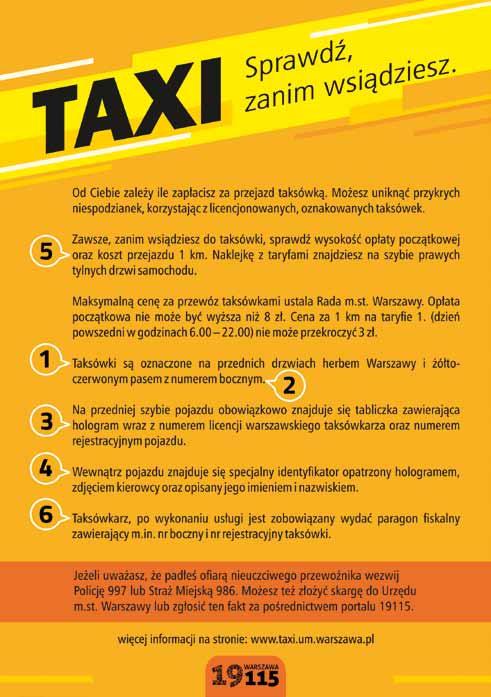 TAXI Sprawdź, zanim wsiądziesz.

Od Ciebie zależy ile zapłacisz za przejazd taksówką. Możesz uniknąć przykrych niespodzianek, korzystając z licencjonowanych, oznakowanych taksówek.

5 Zawsze, zanim wsiądziesz do taksówki, sprawdź wysokość opłaty początkowej oraz koszt przejazdu 1 km. Naklejkę z taryfami znajdziesz na szybie prawych tylnych drzwi samochodu.

Maksymalną cenę za przewóz taksówkami ustala Rada m.st. Warszawy. Opłata początkowa nie może być wyższa niż 8 zł. Cena za 1 km na taryfie 1. (dzień powszedni w godzinach 6.00 – 22.00) nie może przekroczyć 3 zł.

1 Taksówki są oznaczone na przednich drzwiach herbem Warszawy i żółto-czerwonym pasem z numerem bocznym. 2

3 Na przedniej szybie pojazdu obowiązkowo znajduje się tabliczka zawierająca hologram wraz z numerem licencji warszawskiego taksówkarza oraz numerem rejestracyjnym pojazdu.

4 Wewnątrz pojazdu znajduje się specjalny identyfikator opatrzony hologramem, zdjęciem kierowcy oraz opisany jego imieniem i nazwiskiem.

6 Taksówkarz, po wykonaniu usługi jest zobowiązany wydać paragon fiskalny zawierający m.in. nr boczny i nr rejestracyjny taksówki.

Jeżeli uważasz, że padłeś ofiarą nieuczciwego przewoźnika wezwij Policję 997 lub Straż Miejską 986. Możesz też złożyć skargę do Urzędu m.st. Warszawy lub zgłosić ten fakt za pośrednictwem portalu 19115.

więcej informacji na stronie: www.taxi.um.warszawa.pl

WARSZAWA 19115